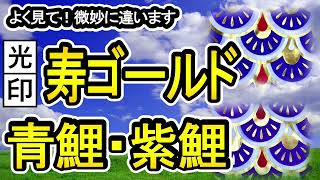 よく見て！微妙に違います

光印

寿ゴールド

青鯉・紫鯉